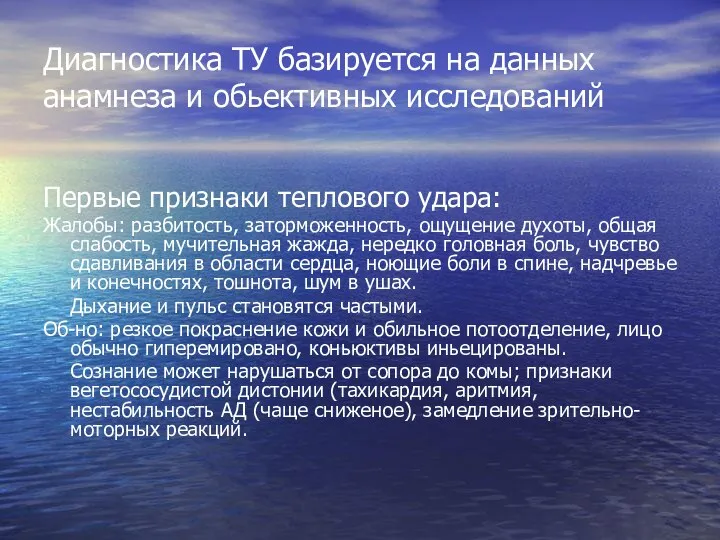 Диагностика ТУ базируется на данных анамнеза и обьективных исследований

Первые признаки теплового удара:
Жалобы: разбитость, заторможенность, ощущение духоты, общая слабость, мучительная жажда, нередко головная боль, чувство сдавливания в области сердца, ноющие боли в спине, надчревье и конечностях, тошнота, шум в ушах.

Дыхание и пульс становятся частыми.

Об-но: резкое покраснение кожи и обильное потоотделение, лицо обычно гиперемировано, коньюктивы иньецированы.

Сознание может нарушаться от сопора до комы; признаки вегетососудистой дистонии (тахикардия, аритмия, нестабильность АД (чаще сниженое), замедление зрительно-моторных реакций.